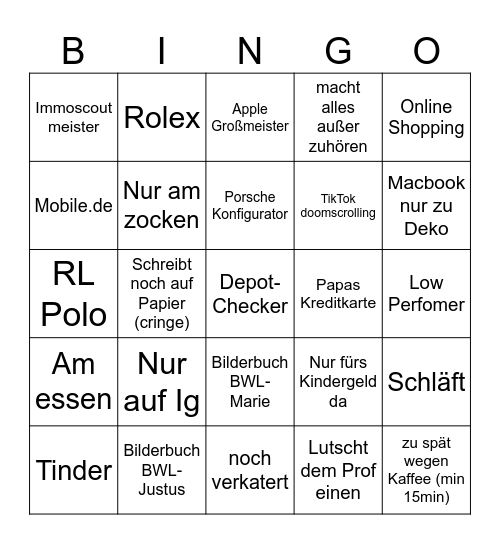 | B | I | N | G | O |
|---|---|---|---|---|
| Immoscout meister | Rolex | Apple Großmeister | macht alles außer zuhören | Online Shopping |
| Mobile.de | Nur am zocken | Porsche Konfigurator | TikTok doomscrolling | Macbook nur zu Deko |
| RL Polo | Schreibt noch auf Papier (cringe) | Depot-Checker | Papas Kreditkarte | Low Perfomer |
| Am essen | Nur auf Ig | Bilderbuch BWL-Marie | Nur fürs Kindergeld da | Schläft |
| Tinder | Bilderbuch BWL-Justus | noch verkatert | Lutscht dem Prof einen | zu spät wegen Kaffee (min 15min) |